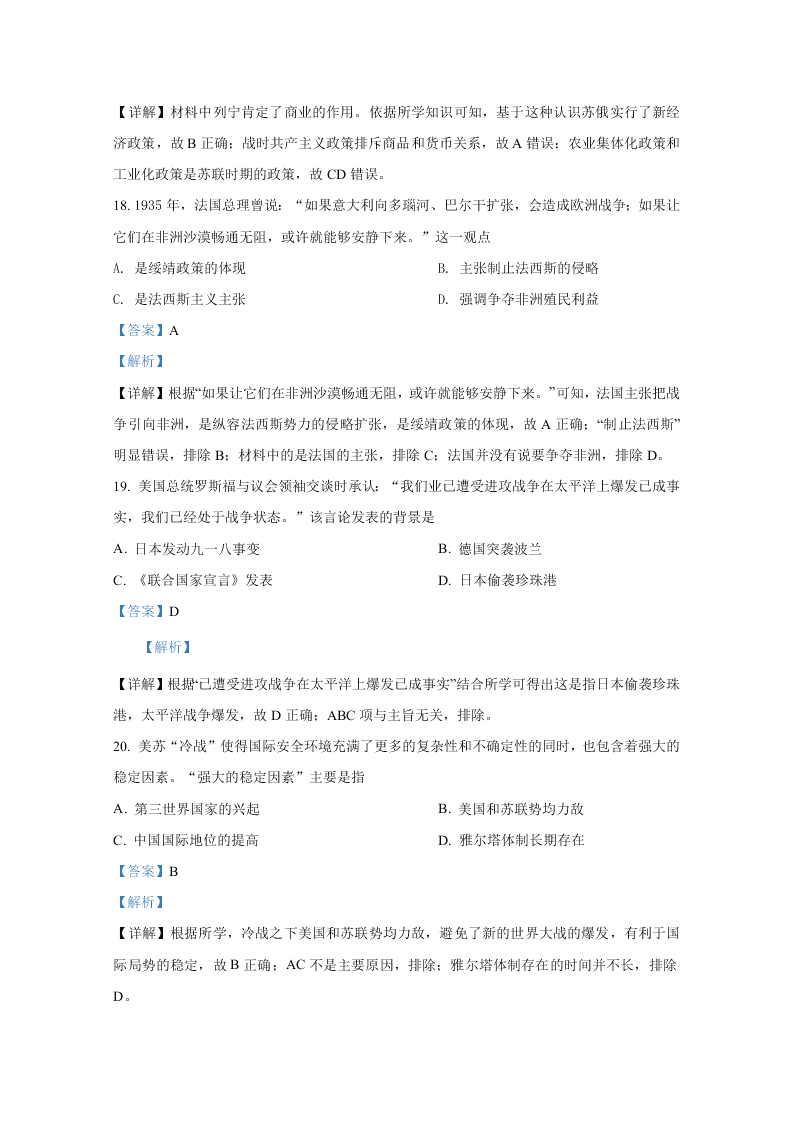 【详解】材料中列宁肯定了商业的作用。依据所学知识可知，基于这种认识苏俄实行了新经济政策，故 B 正确；战时共产主义政策排斥商品和货币关系，故 A 错误；农业集体化政策和工业化政策是苏联时期的政策，故 CD 错误。

18. 1935 年，法国总理曾说：“如果意大利向多瑙河、巴尔干扩张，会造成欧洲战争；如果让它们在非洲沙漠畅通无阻，或许就能够安静下来。”这一观点

A. 是绥靖政策的体现

B. 主张制止法西斯的侵略

C. 是法西斯主义主张

D. 强调争夺非洲殖民利益

【答案】A

【解析】

【详解】根据“如果让它们在非洲沙漠畅通无阻，或许就能够安静下来。”可知，法国主张把战争引向非洲，是纵容法西斯势力的侵略扩张，是绥靖政策的体现，故 A 正确；“制止法西斯”明显错误，排除 B；材料中的是法国的主张，排除 C；法国并没有说要争夺非洲，排除 D。

19. 美国总统罗斯福与议会领袖交谈时承认：“我们业已遭受进攻战争在太平洋上爆发已成事实，我们已经处于战争状态。”该言论发表的背景是

A. 日本发动九一八事变

B. 德国突袭波兰

C. 《联合国家宣言》发表

D. 日本偷袭珍珠港

【答案】D

【解析】

【详解】根据“已遭受进攻战争在太平洋上爆发已成事实”结合所学可得出这是指日本偷袭珍珠港，太平洋战争爆发，故 D 正确；ABC 项与主旨无关，排除。

20. 美苏“冷战”使得国际安全环境充满了更多的复杂性和不确定性的同时，也包含着强大的稳定因素。“强大的稳定因素”主要是指

A. 第三世界国家的兴起

B. 美国和苏联势均力敌

C. 中国国际地位的提高

D. 雅尔塔体制长期存在

【答案】B

【解析】

【详解】根据所学，冷战之下美国和苏联势均力敌，避免了新的世界大战的爆发，有利于国际局势的稳定，故 B 正确；AC 不是主要原因，排除；雅尔塔体制存在的时间并不长，排除 D。